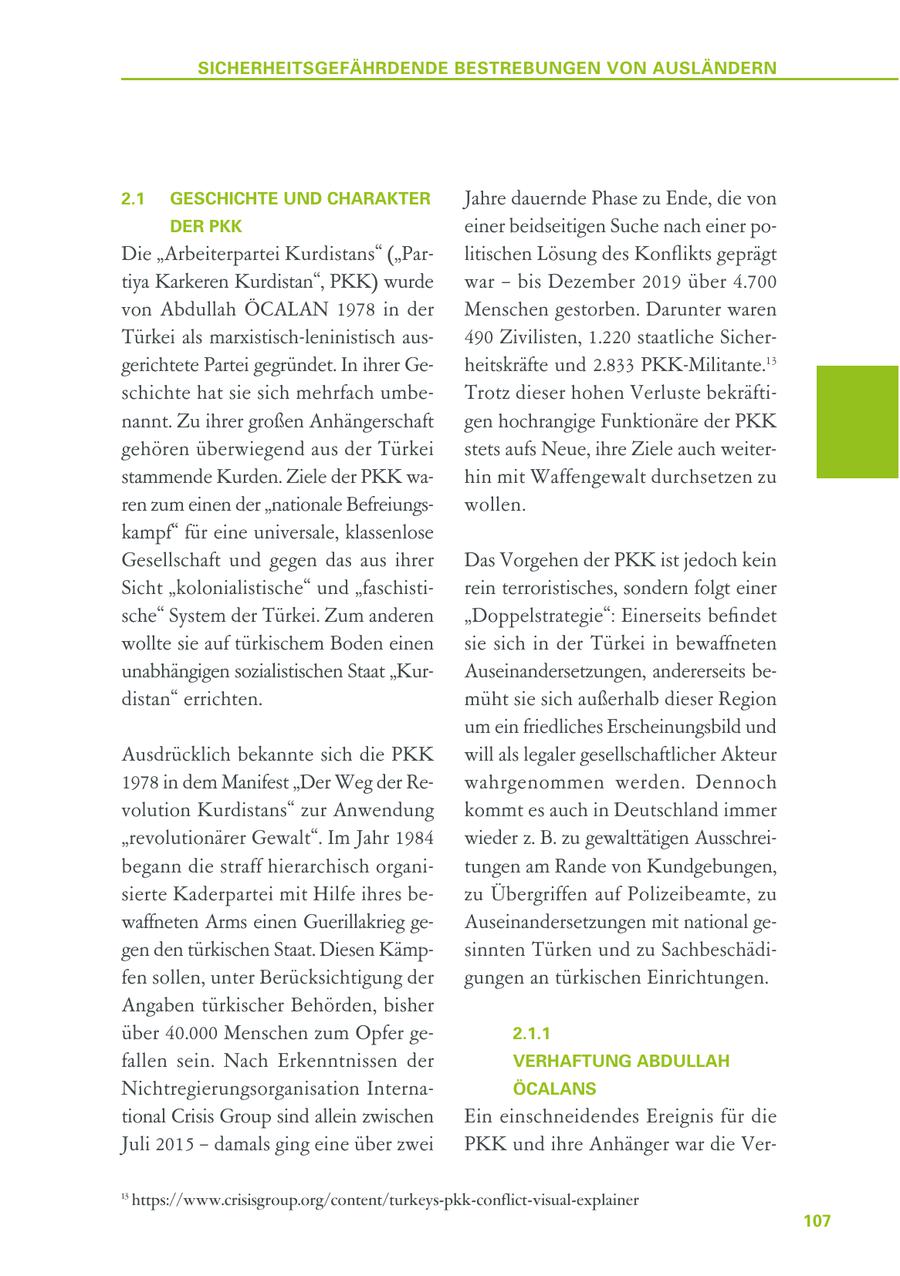 SICHERHEITSGEFÄHRDENDE BESTREBUNGEN VON AUSLÄNDERN

2.1 GESCHICHTE UND CHARAKTER DER PKK

Die „Arbeiterpartei Kurdistans“ („Partiya Karkeren Kurdistan“, PKK) wurde von Abdullah ÖCALAN 1978 in der Türkei als marxistisch-leninistisch ausgerichtete Partei gegründet. In ihrer Geschichte hat sie sich mehrfach umbenannt. Zu ihrer großen Anhängerschaft gehören überwiegend aus der Türkei stammende Kurden. Ziele der PKK waren zum einen der „nationale Befreiungskampf“ für eine universale, klassenlose Gesellschaft und gegen das aus ihrer Sicht „kolonialistische“ und „faschistische“ System der Türkei. Zum anderen wollte sie auf türkischem Boden einen unabhängigen sozialistischen Staat „Kurdistan“ errichten.

Ausdrücklich bekannte sich die PKK 1978 in dem Manifest „Der Weg der Revolution Kurdistans“ zur Anwendung „revolutionärer Gewalt“. Im Jahr 1984 begann die straff hierarchisch organisierte Kaderpartei mit Hilfe ihres bewaffneten Arms einen Guerillakrieg gegen den türkischen Staat. Diesen Kämpfen sollen, unter Berücksichtigung der Angaben türkischer Behörden, bisher über 40.000 Menschen zum Opfer gefallen sein. Nach Erkenntnissen der Nichtregierungsorganisation International Crisis Group sind allein zwischen Juli 2015 – damals ging eine über zwei Jahre dauernde Phase zu Ende, die von einer beidseitigen Suche nach einer politischen Lösung des Konflikts geprägt war – bis Dezember 2019 über 4.700 Menschen gestorben. Darunter waren 490 Zivilisten, 1.220 staatliche Sicherheitskräfte und 2.833 PKK-Militante.$^{13}$ Trotz dieser hohen Verluste bekräftigen hochrangige Funktionäre der PKK stets aufs Neue, ihre Ziele auch weiterhin mit Waffengewalt durchsetzen zu wollen.

Das Vorgehen der PKK ist jedoch kein rein terroristisches, sondern folgt einer „Doppelstrategie“: Einerseits befindet sie sich in der Türkei in bewaffneten Auseinandersetzungen, andererseits bemüht sie sich außerhalb dieser Region um ein friedliches Erscheinungsbild und will als legaler gesellschaftlicher Akteur wahrgenommen werden. Dennoch kommt es auch in Deutschland immer wieder z. B. zu gewalttätigen Ausschreitungen am Rande von Kundgebungen, zu Übergriffen auf Polizeibeamte, zu Auseinandersetzungen mit national gesinnten Türken und zu Sachbeschädigungen an türkischen Einrichtungen.

2.1.1 VERHAFTUNG ABDULLAH ÖCALANS

Ein einschneidendes Ereignis für die PKK und ihre Anhänger war die Ver-

$^{13}$ https://www.crisisgroup.org/content/turkeys-pkk-conflict-visual-explainer

107